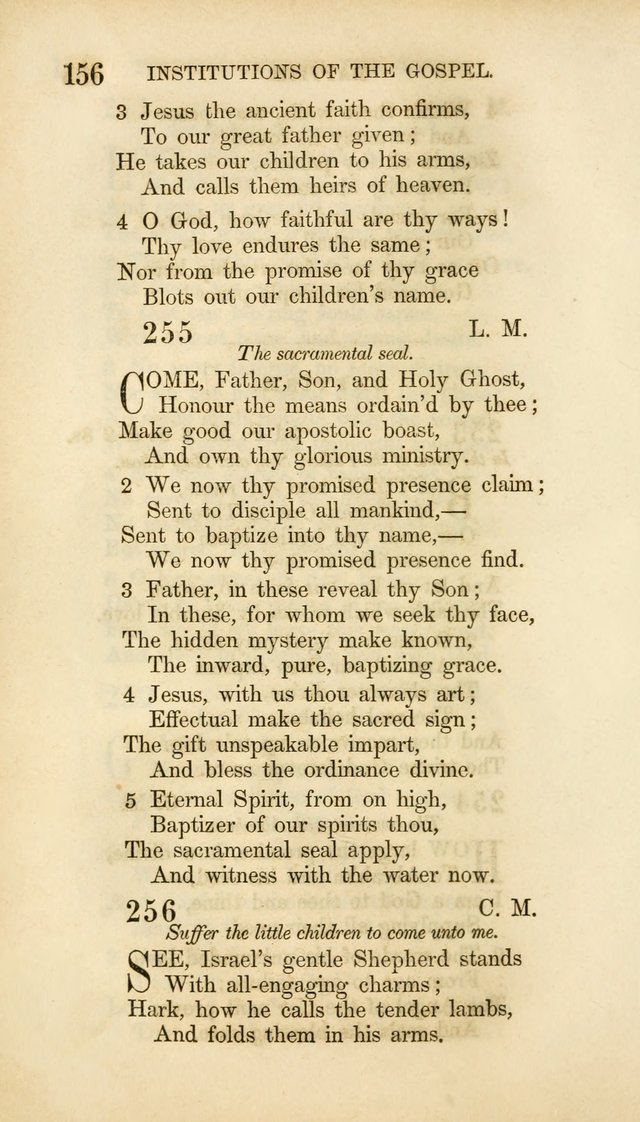 156 INSTITUTIONS OF THE GOSPEL.

3 Jesus the ancient faith confirms,
To our great father given;
He takes our children to his arms,
And calls them heirs of heaven.

4 O God, how faithful are thy ways!
Thy love endures the same;
Nor from the promise of thy grace
Blots out our children's name.

255 L. M.

The sacramental seal.

COME, Father, Son, and Holy Ghost,
Honour the means ordain'd by thee;
Make good our apostolic boast,
And own thy glorious ministry.

2 We now thy promised presence claim;
Sent to disciple all mankind,—
Sent to baptize into thy name,—
We now thy promised presence find.

3 Father, in these reveal thy Son;
In these, for whom we seek thy face,
The hidden mystery make known,
The inward, pure, baptizing grace.

4 Jesus, with us thou always art;
Effectual make the sacred sign;
The gift unspeakable impart,
And bless the ordinance divine.

5 Eternal Spirit, from on high,
Baptizer of our spirits thou,
The sacramental seal apply,
And witness with the water now.

256 C. M.

Suffer the little children to come unto me.

SEE, Israel's gentle Shepherd stands
With all-engaging charms;
Hark, how he calls the tender lambs,
And folds them in his arms.